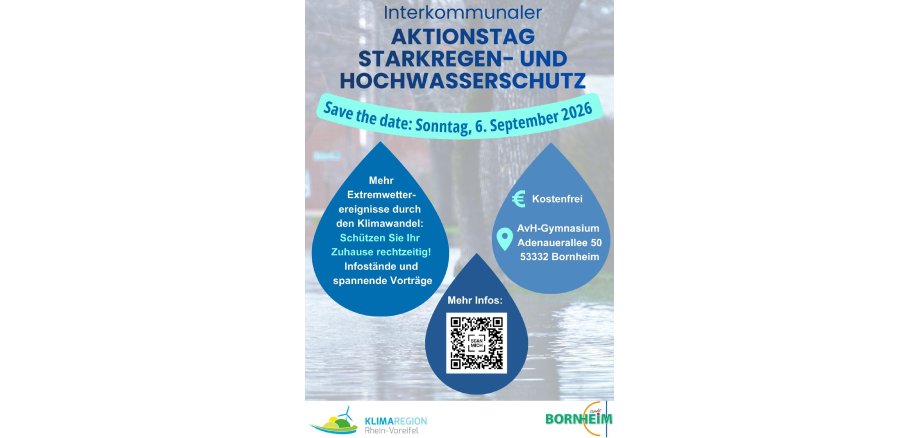 Interkommunaler
AKTIONSTAG STARKREGEN- UND HOCHWASSERSCHUTZ

Save the date: Sonntag, 6. September 2026

Mehr Extremwetterereignisse durch den Klimawandel: Schützen Sie Ihr Zuhause rechtzeitig! Infostände und spannende Vorträge

€ Kostenfrei

AvH-Gymnasium
Adenauerallee 50
53332 Bornheim

Mehr Infos:

SCAN ME

KLIMAREGION Rhein-Voreifel

BORNHEIM